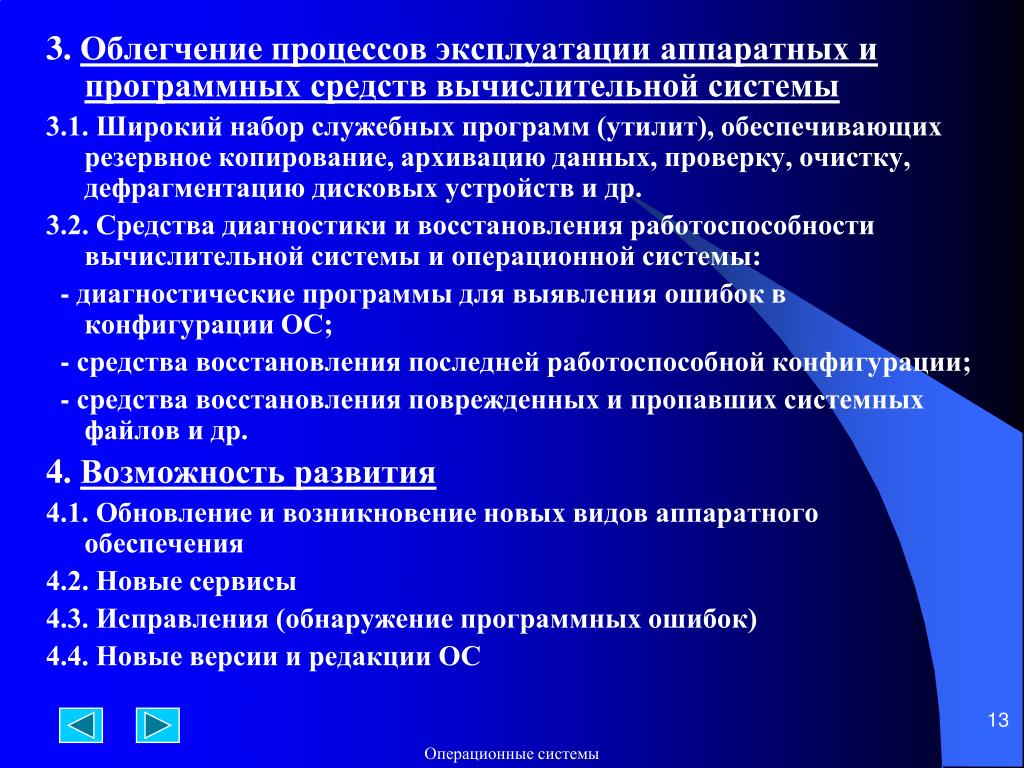 3. Облегчение процессов эксплуатации аппаратных и программных средств вычислительной системы

3.1. Широкий набор служебных программ (утилит), обеспечивающих резервное копирование, архивацию данных, проверку, очистку, дефрагментацию дисковых устройств и др.

3.2. Средства диагностики и восстановления работоспособности вычислительной системы и операционной системы:

- диагностические программы для выявления ошибок в конфигурации ОС;

- средства восстановления последней работоспособной конфигурации;

- средства восстановления поврежденных и пропавших системных файлов и др.

4. Возможность развития

4.1. Обновление и возникновение новых видов аппаратного обеспечения

4.2. Новые сервисы

4.3. Исправления (обнаружение программных ошибок)

4.4. Новые версии и редакции ОС

13

Операционные системы